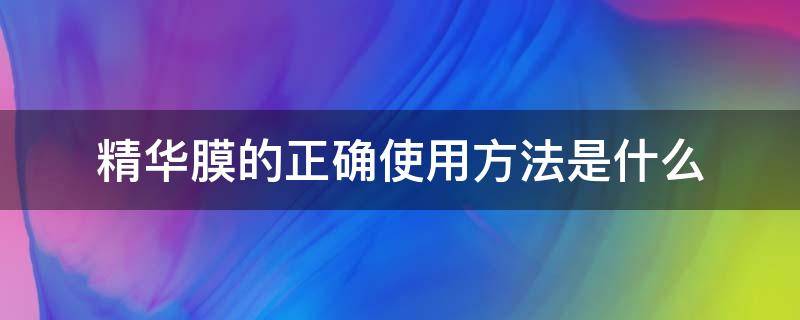 精华膜的正确使用方法是什么